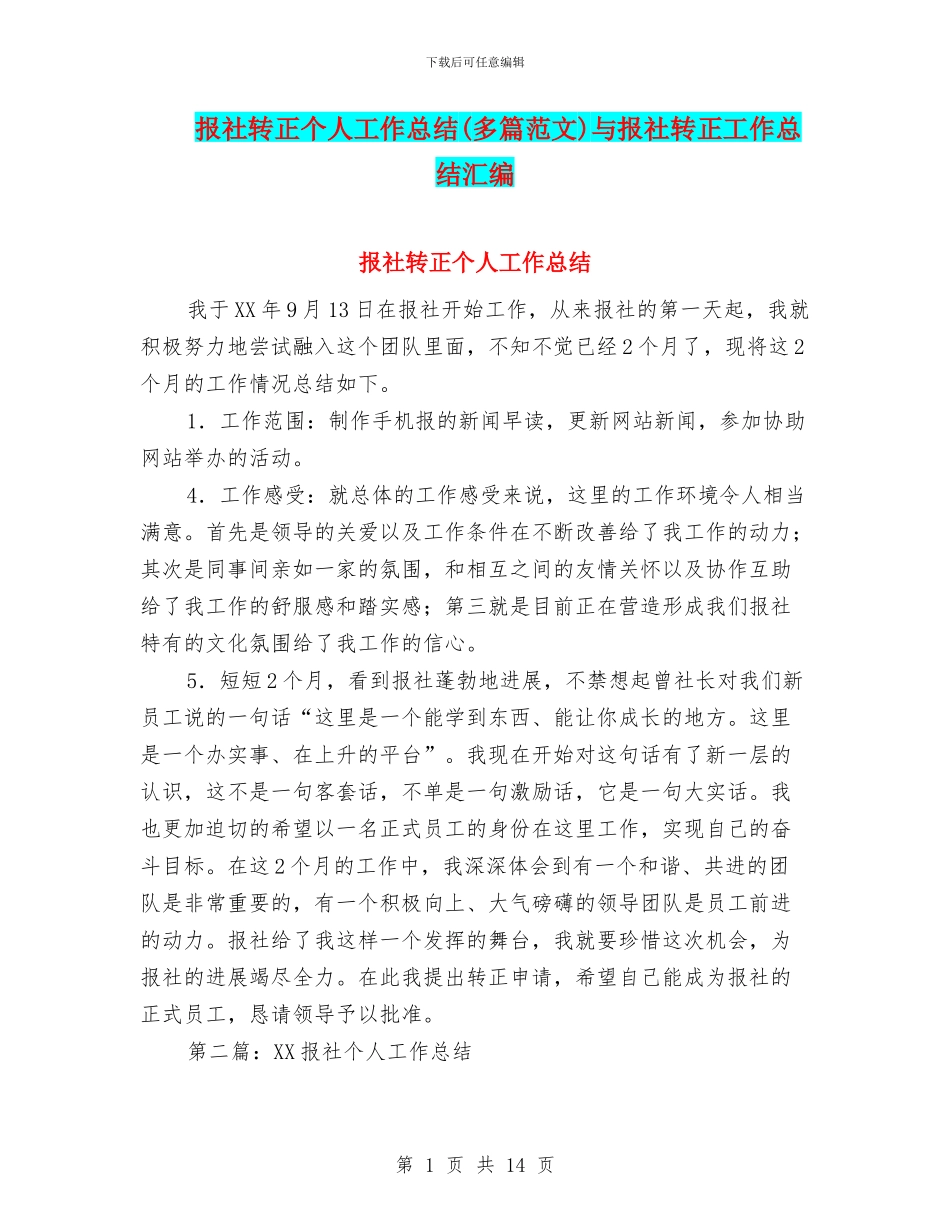 下载后可任意编辑

报社转正个人工作总结(多篇范文)与报社转正工作总结汇编

报社转正个人工作总结

我于XX年9月13日在报社开始工作，从来报社的第一天起，我就积极努力地尝试融入这个团队里面，不知不觉已经2个月了，现将这2个月的工作情况总结如下。

1．工作范围：制作手机报的新闻早读，更新网站新闻，参加协助网站举办的活动。

4．工作感受：就总体的工作感受来说，这里的工作环境令人相当满意。首先是领导的关爱以及工作条件在不断改善给了我工作的动力；其次是同事间亲如一家的氛围，和相互之间的友情关怀以及协作互助给了我工作的舒服感和踏实感；第三就是目前正在营造形成我们报社特有的文化氛围给了我工作的信心。

5．短短2个月，看到报社蓬勃地进展，不禁想起曾社长对我们新员工说的一句话“这里是一个能学到东西、能让你成长的地方。这里是一个办实事、在上升的平台”。我现在开始对这句话有了新一层的认识，这不是一句客套话，不单是一句激励话，它是一句大实话。我也更加迫切的希望以一名正式员工的身份在这里工作，实现自己的奋斗目标。在这2个月的工作中，我深深体会到有一个和谐、共进的团队是非常重要的，有一个积极向上、大气磅礴的领导团队是员工前进的动力。报社给了我这样一个发挥的舞台，我就要珍惜这次机会，为报社的进展竭尽全力。在此我提出转正申请，希望自己能成为报社的正式员工，恳请领导予以批准。

第二篇：XX报社个人工作总结

第 1 页 共 14 页